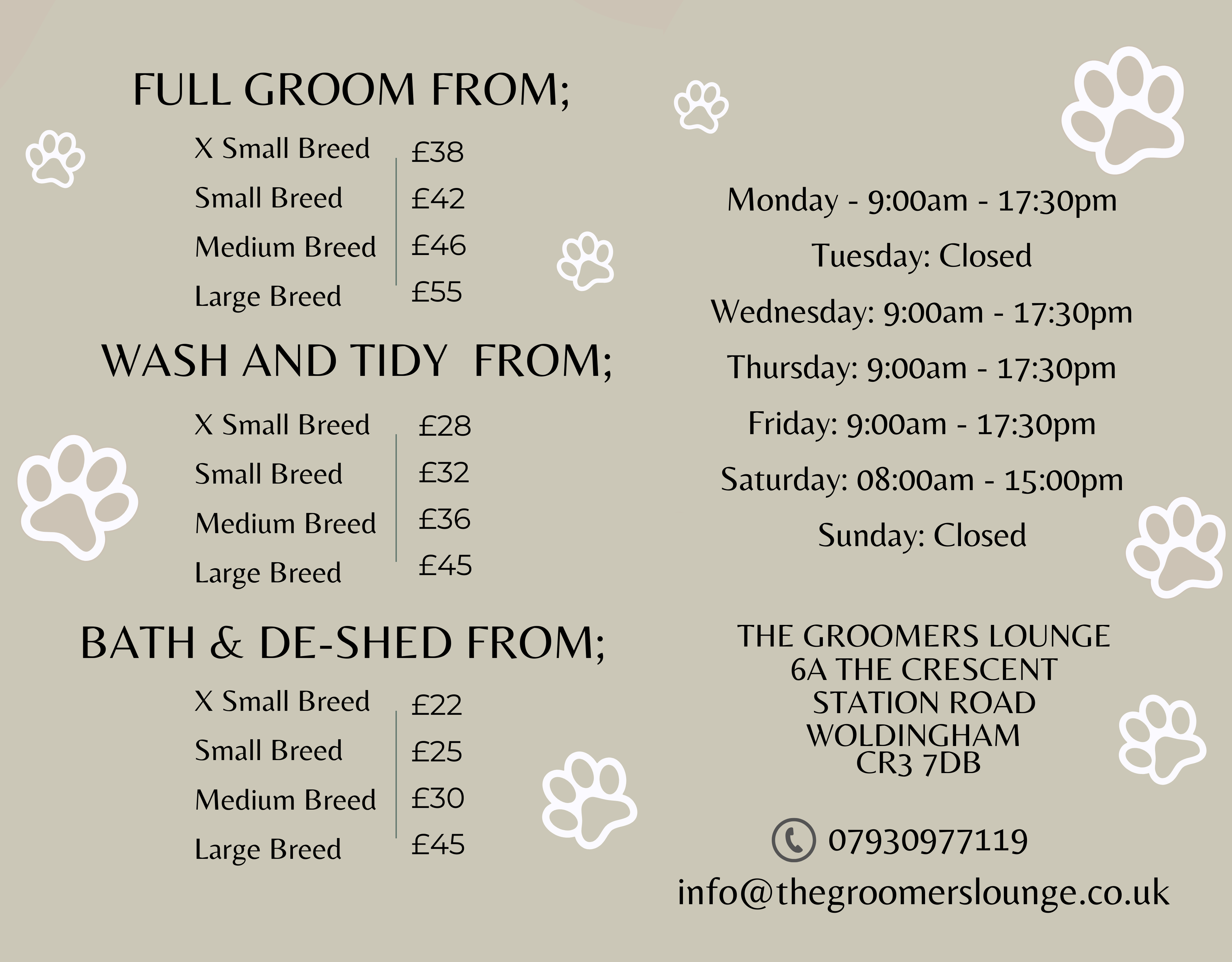 FULL GROOM FROM;

X Small Breed £38
Small Breed £42
Medium Breed £46
Large Breed £55

WASH AND TIDY FROM;

X Small Breed £28
Small Breed £32
Medium Breed £36
Large Breed £45

BATH & DE-SHED FROM;

X Small Breed £22
Small Breed £25
Medium Breed £30
Large Breed £45

Monday - 9:00am - 17:30pm
Tuesday: Closed
Wednesday: 9:00am - 17:30pm
Thursday: 9:00am - 17:30pm
Friday: 9:00am - 17:30pm
Saturday: 08:00am - 15:00pm
Sunday: Closed

THE GROOMERS LOUNGE
6A THE CRESCENT
STATION ROAD
WOLDINGHAM
CR3 7DB

07930977119
info@thegroomerslounge.co.uk